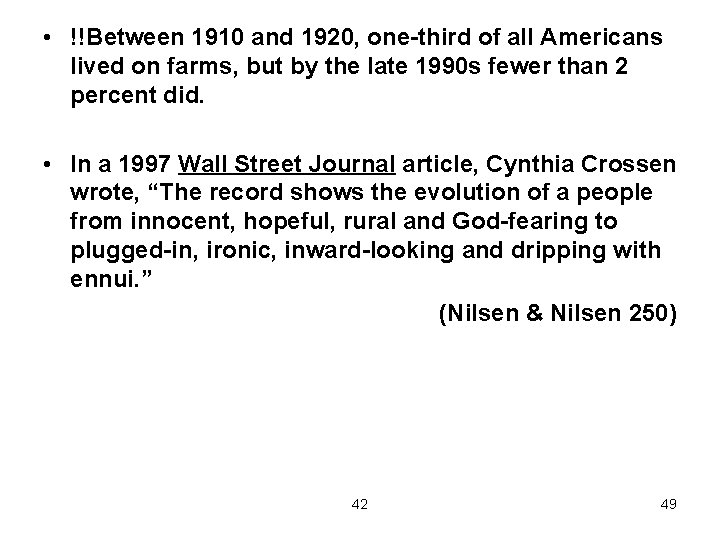 • !!Between 1910 and 1920, one-third of all Americans lived on farms, but by the late 1990s fewer than 2 percent did.

• In a 1997 Wall Street Journal article, Cynthia Crossen wrote, “The record shows the evolution of a people from innocent, hopeful, rural and God-fearing to plugged-in, ironic, inward-looking and dripping with ennui.”

(Nilsen & Nilsen 250)

42

49